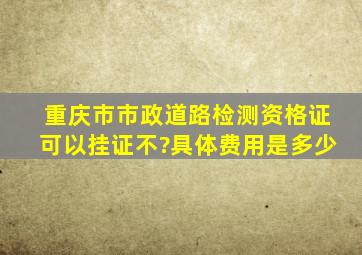 重庆市市政道路检测资格证可以挂证不?具体费用是多少